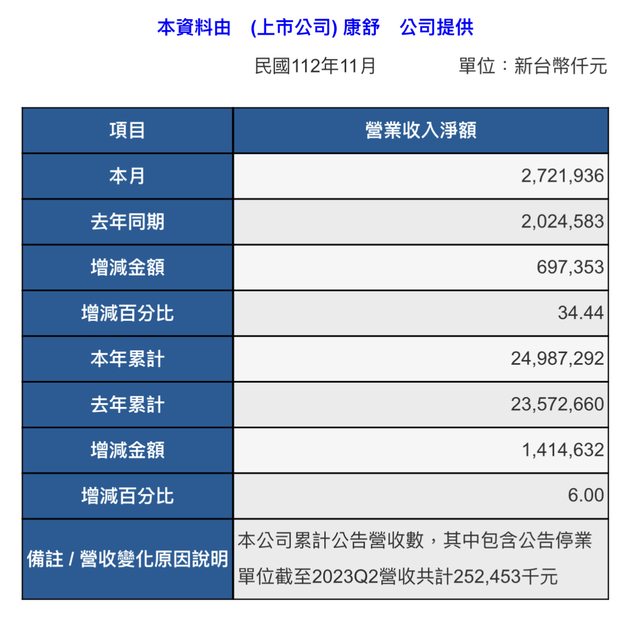 本資料由 (上市公司) 康舒 公司提供

民國112年11月 單位：新台幣仟元

| 項目 | 營業收入淨額 |
|---|---|
| 本月 | 2,721,936 |
| 去年同期 | 2,024,583 |
| 增減金額 | 697,353 |
| 增減百分比 | 34.44 |
| 本年累計 | 24,987,292 |
| 去年累計 | 23,572,660 |
| 增減金額 | 1,414,632 |
| 增減百分比 | 6.00 |
| 備註 / 營收變化原因說明 | 本公司累計公告營收數，其中包含公告停業單位截至2023Q2營收共計252,453千元 |